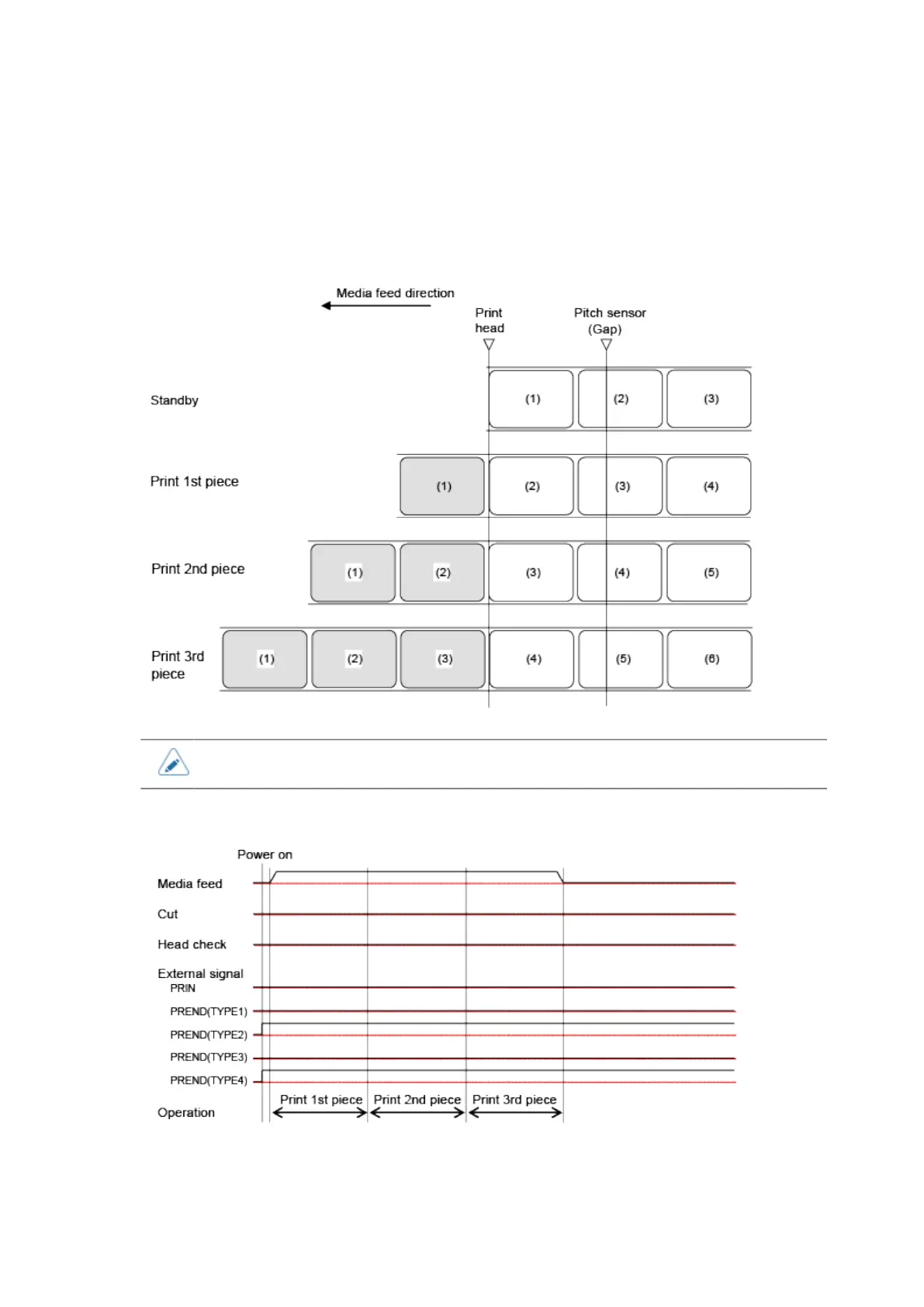 Media feed direction

Print head

Pitch sensor (Gap)

Standby

(1) (2) (3)

Print 1st piece

(1) (2) (3) (4)

Print 2nd piece

(1) (2) (3) (4) (5)

Print 3rd piece

(1) (2) (3) (4) (5) (6)

Power on

Media feed

Cut

Head check

External signal

PRIN

PREND(TYPE1)

PREND(TYPE2)

PREND(TYPE3)

PREND(TYPE4)

Operation

Print 1st piece

Print 2nd piece

Print 3rd piece